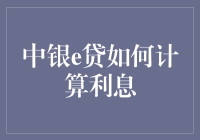 中银e贷如何计算利息